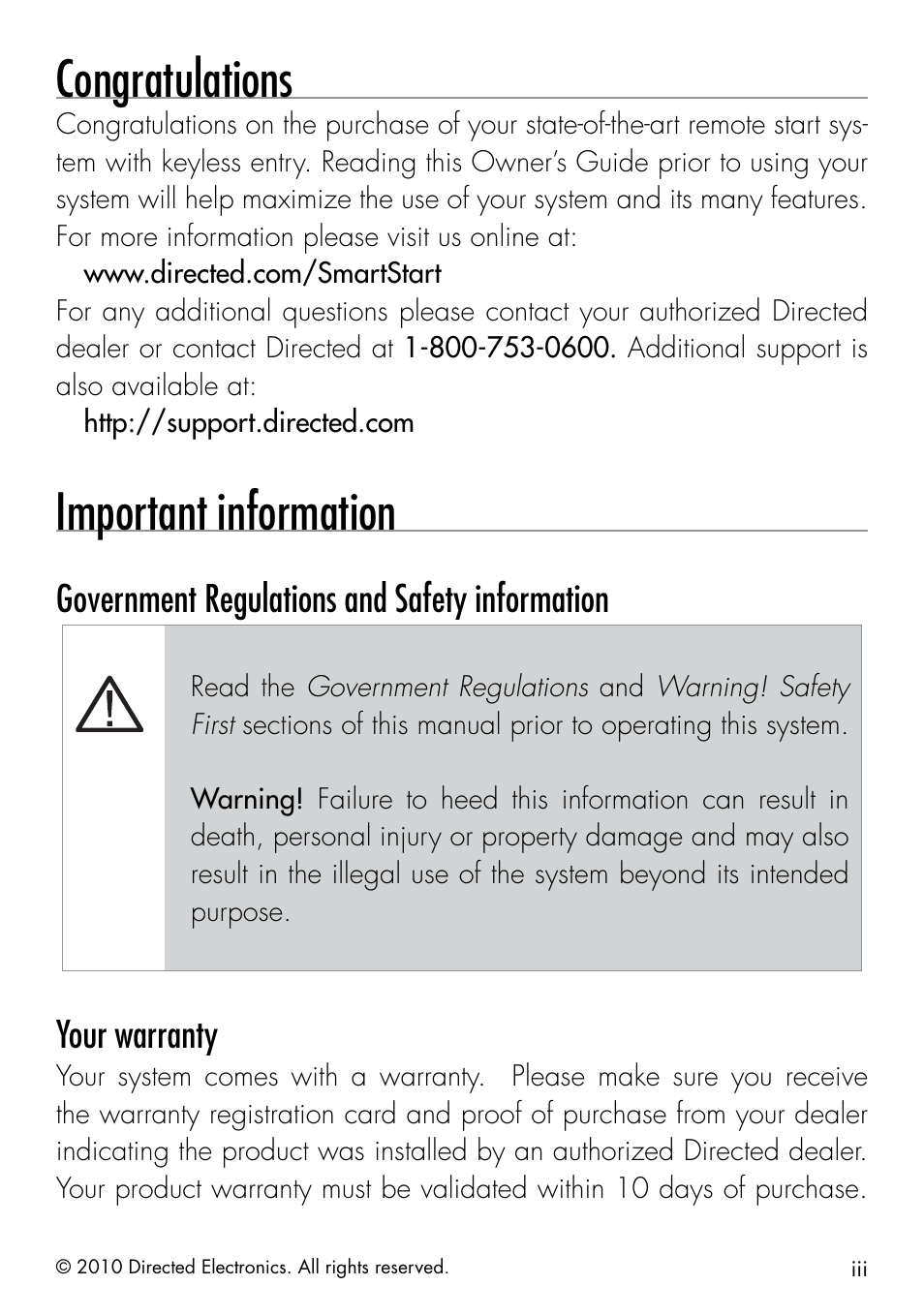 Congratulations

Congratulations on the purchase of your state-of-the-art remote start system with keyless entry. Reading this Owner's Guide prior to using your system will help maximize the use of your system and its many features. For more information please visit us online at:

www.directed.com/SmartStart

For any additional questions please contact your authorized Directed dealer or contact Directed at 1-800-753-0600. Additional support is also available at:

http://support.directed.com

Important information

Government Regulations and Safety information

Read the Government Regulations and Warning! Safety First sections of this manual prior to operating this system.

Warning! Failure to heed this information can result in death, personal injury or property damage and may also result in the illegal use of the system beyond its intended purpose.

Your warranty

Your system comes with a warranty. Please make sure you receive the warranty registration card and proof of purchase from your dealer indicating the product was installed by an authorized Directed dealer. Your product warranty must be validated within 10 days of purchase.

© 2010 Directed Electronics. All rights reserved.

iii